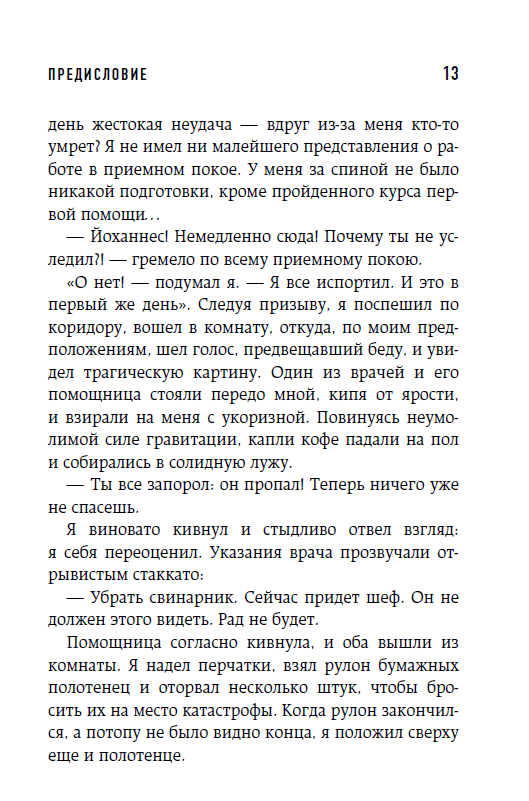 ПРЕДИСЛОВИЕ 13

день жестокая неудача — вдруг из-за меня кто-то умрет? Я не имел ни малейшего представления о работе в приемном покое. У меня за спиной не было никакой подготовки, кроме пройденного курса первой помощи…

— Йоханнес! Немедленно сюда! Почему ты не уследил?! — гремело по всему приемному покою.

«О нет! — подумал я. — Я все испортил. И это в первый же день». Следуя призыву, я поспешил по коридору, вошел в комнату, откуда, по моим предположениям, шел голос, предвещавший беду, и увидел трагическую картину. Один из врачей и его помощница стояли передо мной, кипя от ярости, и взирали на меня с укоризной. Повинуясь неумолимой силе гравитации, капли кофе падали на пол и собирались в солидную лужу.

— Ты все запорол: он пропал! Теперь ничего уже не спасешь.

Я виновато кивнул и стыдливо отвел взгляд: я себя переоценил. Указания врача прозвучали отрывистым стаккато:

— Убрать свинарник. Сейчас придет шеф. Он не должен этого видеть. Рад не будет.

Помощница согласно кивнула, и оба вышли из комнаты. Я надел перчатки, взял рулон бумажных полотенец и оторвал несколько штук, чтобы бросить их на место катастрофы. Когда рулон закончился, а потопу не было видно конца, я положил сверху еще и полотенце.